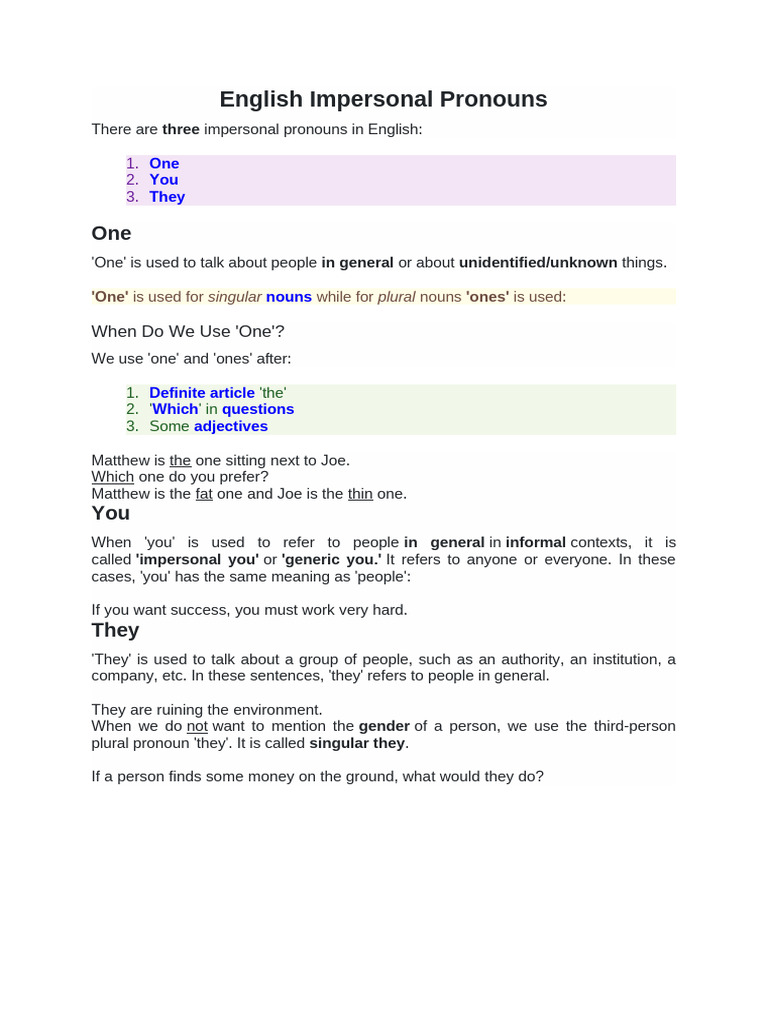 English Impersonal Pronouns

There are three impersonal pronouns in English:

1. One
2. You
3. They

One

'One' is used to talk about people in general or about unidentified/unknown things.

'One' is used for singular nouns while for plural nouns 'ones' is used:

When Do We Use 'One'?

We use 'one' and 'ones' after:

1. Definite article 'the'
2. 'Which' in questions
3. Some adjectives

Matthew is the one sitting next to Joe.
Which one do you prefer?
Matthew is the fat one and Joe is the thin one.

You

When 'you' is used to refer to people in general in informal contexts, it is called 'impersonal you' or 'generic you.' It refers to anyone or everyone. In these cases, 'you' has the same meaning as 'people':

If you want success, you must work very hard.

They

'They' is used to talk about a group of people, such as an authority, an institution, a company, etc. In these sentences, 'they' refers to people in general.

They are ruining the environment.
When we do not want to mention the gender of a person, we use the third-person plural pronoun 'they'. It is called singular they.

If a person finds some money on the ground, what would they do?